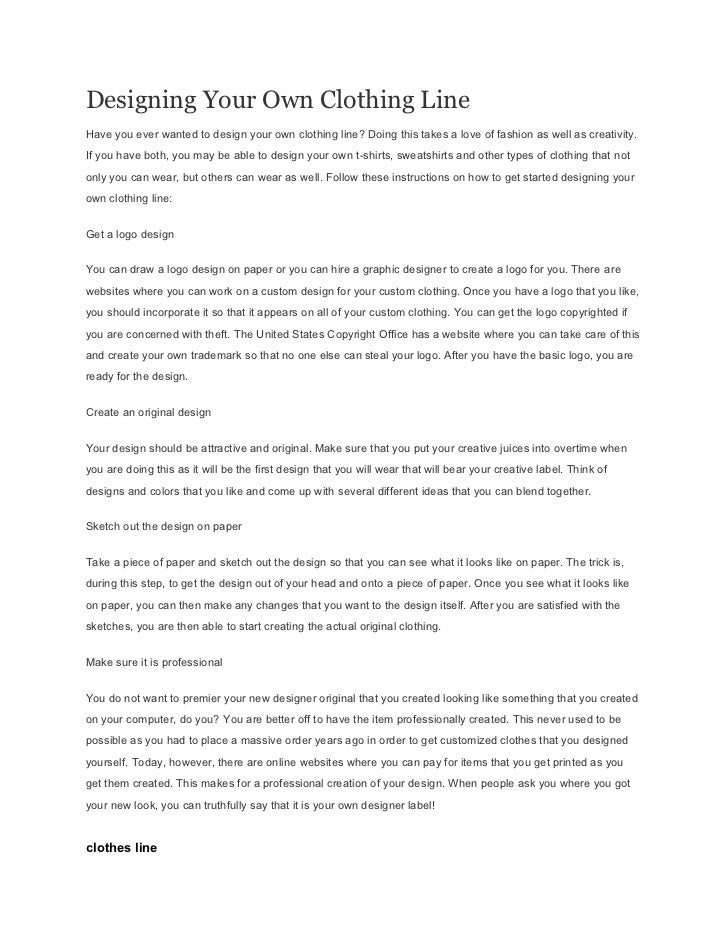 Designing Your Own Clothing Line

Have you ever wanted to design your own clothing line? Doing this takes a love of fashion as well as creativity. If you have both, you may be able to design your own t-shirts, sweatshirts and other types of clothing that not only you can wear, but others can wear as well. Follow these instructions on how to get started designing your own clothing line:

Get a logo design

You can draw a logo design on paper or you can hire a graphic designer to create a logo for you. There are websites where you can work on a custom design for your custom clothing. Once you have a logo that you like, you should incorporate it so that it appears on all of your custom clothing. You can get the logo copyrighted if you are concerned with theft. The United States Copyright Office has a website where you can take care of this and create your own trademark so that no one else can steal your logo. After you have the basic logo, you are ready for the design.

Create an original design

Your design should be attractive and original. Make sure that you put your creative juices into overtime when you are doing this as it will be the first design that you will wear that will bear your creative label. Think of designs and colors that you like and come up with several different ideas that you can blend together.

Sketch out the design on paper

Take a piece of paper and sketch out the design so that you can see what it looks like on paper. The trick is, during this step, to get the design out of your head and onto a piece of paper. Once you see what it looks like on paper, you can then make any changes that you want to the design itself. After you are satisfied with the sketches, you are then able to start creating the actual original clothing.

Make sure it is professional

You do not want to premier your new designer original that you created looking like something that you created on your computer, do you? You are better off to have the item professionally created. This never used to be possible as you had to place a massive order years ago in order to get customized clothes that you designed yourself. Today, however, there are online websites where you can pay for items that you get printed as you get them created. This makes for a professional creation of your design. When people ask you where you got your new look, you can truthfully say that it is your own designer label!

clothes line